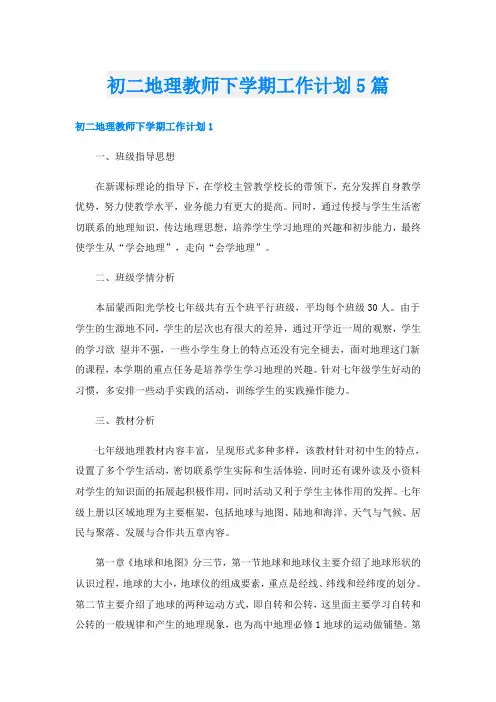 初二地理教师下学期工作计划5篇

初二地理教师下学期工作计划1

一、班级指导思想

在新课标理论的指导下，在学校主管教学校长的带领下，充分发挥自身教学优势，努力使教学水平，业务能力有更大的提高。同时，通过传授与学生生活密切联系的地理知识，传达地理思想，培养学生学习地理的兴趣和初步能力，最终使学生从“学会地理”，走向“会学地理”。

二、班级学情分析

本届蒙西阳光学校七年级共有五个班平行班级，平均每个班级30人。由于学生的生源地不同，学生的层次也有很大的差异，通过开学近一周的观察，学生的学习欲 望并不强，一些小学生身上的特点还没有完全褪去，面对地理这门新的课程，本学期的重点任务是培养学生学习地理的兴趣。针对七年级学生好动的习惯，多安排一些动手实践的活动，训练学生的实践操作能力。

三、教材分析

七年级地理教材内容丰富，呈现形式多种多样，该教材针对初中生的特点，设置了多个学生活动，密切联系学生实际和生活体验，同时还有课外读及小资料对学生的知识面的拓展起积极作用，同时活动又利于学生主体作用的发挥。七年级上册以区域地理为主要框架，包括地球与地图、陆地和海洋、天气与气候、居民与聚落、发展与合作共五章内容。

第一章《地球和地图》分三节，第一节地球和地球仪主要介绍了地球形状的认识过程，地球的大小，地球仪的组成要素，重点是经线、纬线和经纬度的划分。第二节主要介绍了地球的两种运动方式，即自转和公转，这里面主要学习自转和公转的一般规律和产生的地理现象，也为高中地理必修1地球的运动做铺垫。第